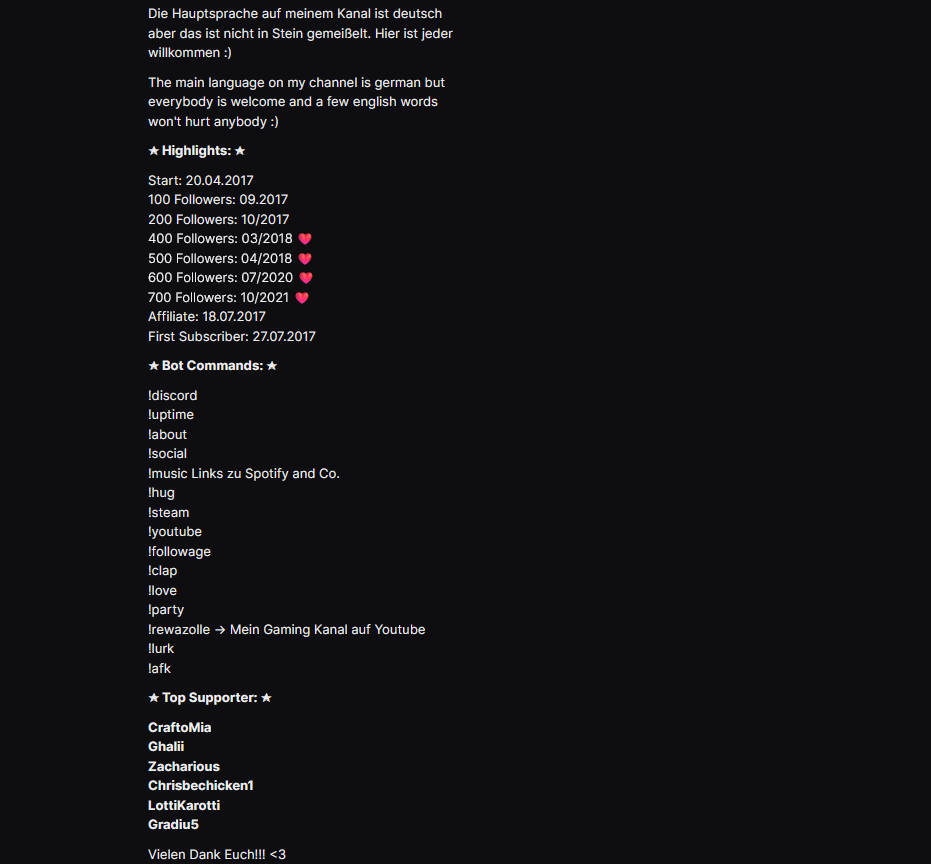 Die Hauptsprache auf meinem Kanal ist deutsch aber das ist nicht in Stein gemeißelt. Hier ist jeder willkommen :)

The main language on my channel is german but everybody is welcome and a few english words won't hurt anybody :)

★ Highlights: ★

Start: 20.04.2017
100 Followers: 09.2017
200 Followers: 10/2017
400 Followers: 03/2018 💗
500 Followers: 04/2018 💗
600 Followers: 07/2020 💗
700 Followers: 10/2021 💗
Affiliate: 18.07.2017
First Subscriber: 27.07.2017

★ Bot Commands: ★

!discord
!uptime
!about
!social
!music Links zu Spotify and Co.
!hug
!steam
!youtube
!followage
!clap
!love
!party
!rewazolle → Mein Gaming Kanal auf Youtube
!lurk
!afk

★ Top Supporter: ★

CraftoMia
Ghalii
Zacharious
Chrisbechicken1
LottiKarotti
Gradiu5

Vielen Dank Euch!!! <3